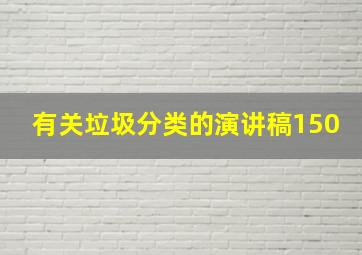 有关垃圾分类的演讲稿150